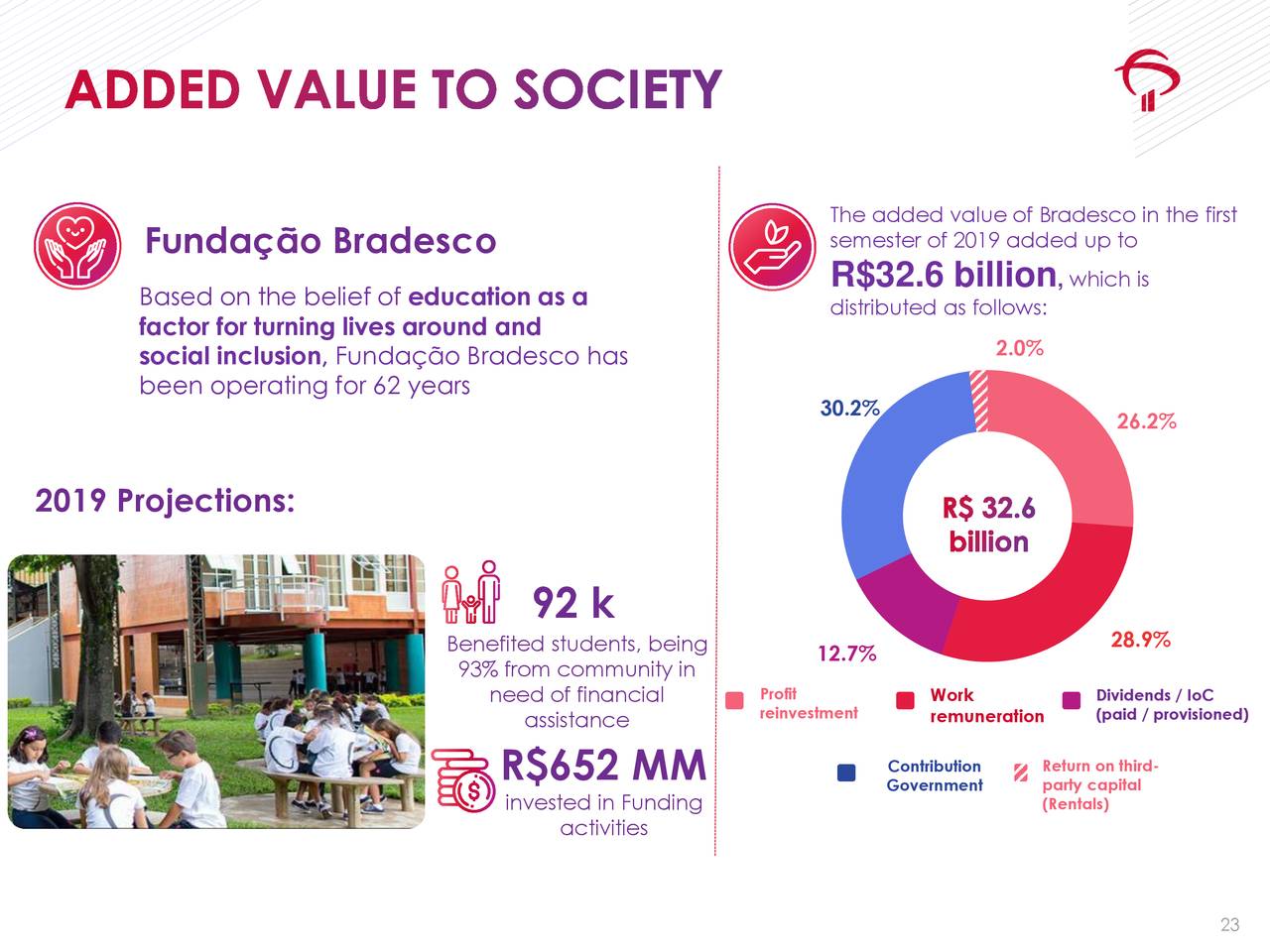 ADDED VALUE TO SOCIETY

Fundação Bradesco

Based on the belief of education as a factor for turning lives around and social inclusion, Fundação Bradesco has been operating for 62 years

2019 Projections:

92 k

Benefited students, being 93% from community in need of financial assistance

R$652 MM

invested in Funding activities

The added value of Bradesco in the first semester of 2019 added up to R$32.6 billion, which is distributed as follows:

2.0%

30.2%

26.2%

R$ 32.6 billion

12.7%

28.9%

Profit reinvestment

Work remuneration

Dividends / IoC (paid / provisioned)

Contribution Government

Return on third-party capital (Rentals)

23